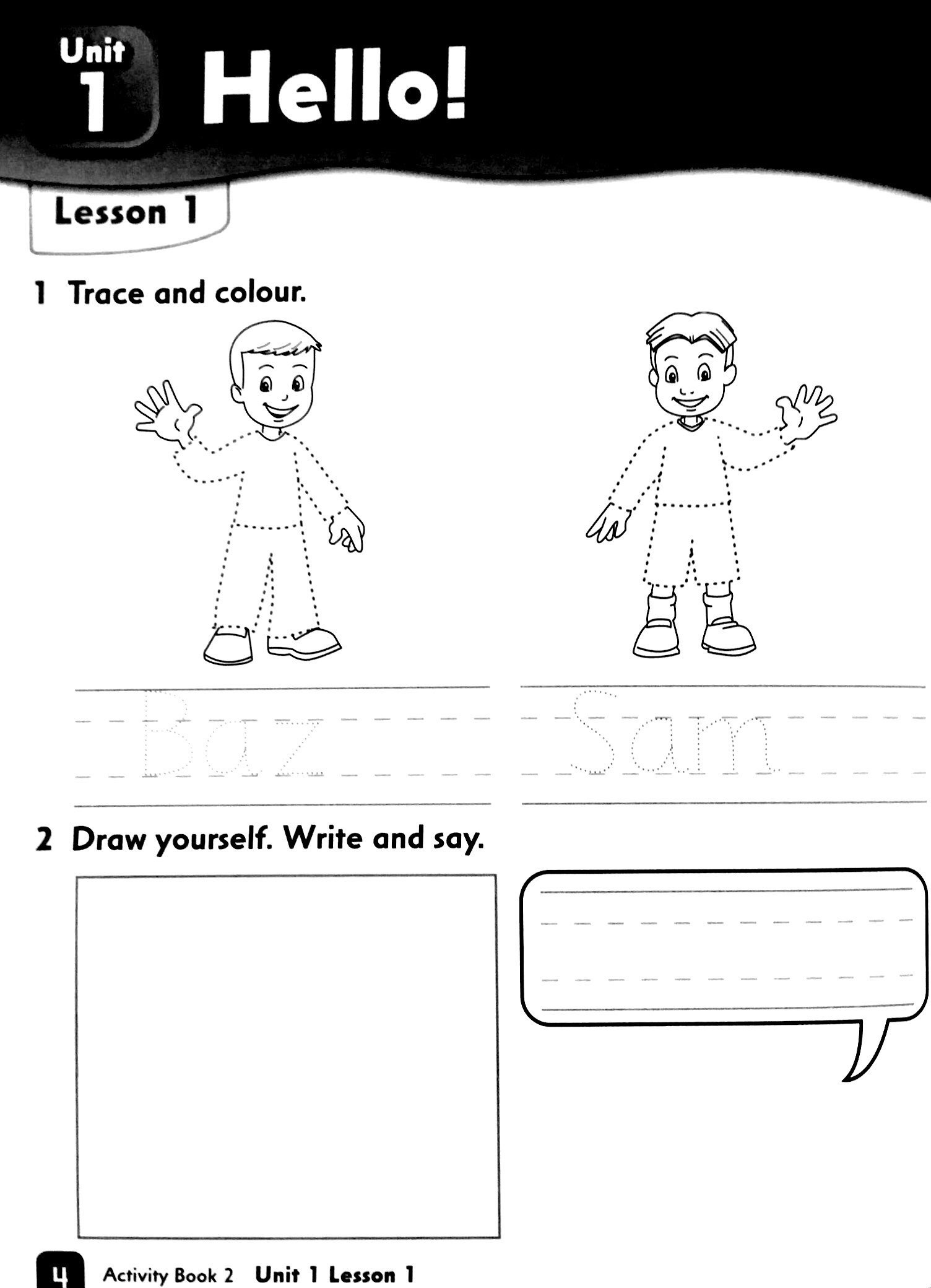 Unit 1 Hello!

Lesson 1

1 Trace and colour.

Baz

Sam

2 Draw yourself. Write and say.

4 Activity Book 2 Unit 1 Lesson 1